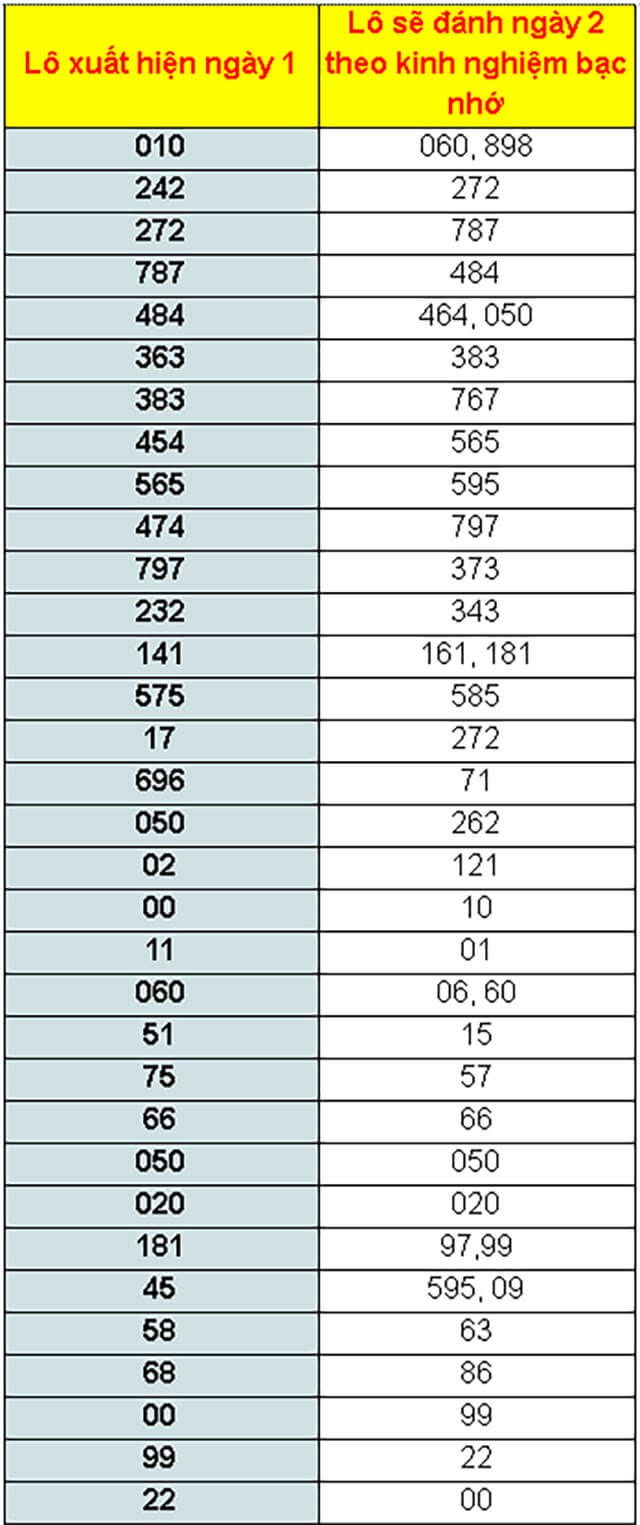 | Lô xuất hiện ngày 1 | Lô sẽ đánh ngày 2 theo kinh nghiệm bạc nhớ |
|---|---|
| 010 | 060, 898 |
| 242 | 272 |
| 272 | 787 |
| 787 | 484 |
| 484 | 464, 050 |
| 363 | 383 |
| 383 | 767 |
| 454 | 565 |
| 565 | 595 |
| 474 | 797 |
| 797 | 373 |
| 232 | 343 |
| 141 | 161, 181 |
| 575 | 585 |
| 17 | 272 |
| 696 | 71 |
| 050 | 262 |
| 02 | 121 |
| 00 | 10 |
| 11 | 01 |
| 060 | 06, 60 |
| 51 | 15 |
| 75 | 57 |
| 66 | 66 |
| 050 | 050 |
| 020 | 020 |
| 181 | 97,99 |
| 45 | 595, 09 |
| 58 | 63 |
| 68 | 86 |
| 00 | 99 |
| 99 | 22 |
| 22 | 00 |